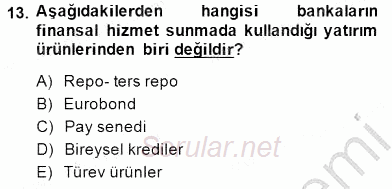 13. Aşağıdakilerden hangisi bankaların finansal hizmet sunmada kullandığı yatırım ürünlerinden biri değildir?

A) Repo- ters repo
B) Eurobond
C) Pay senedi
D) Bireysel krediler
E) Türev ürünler

Sorular.net